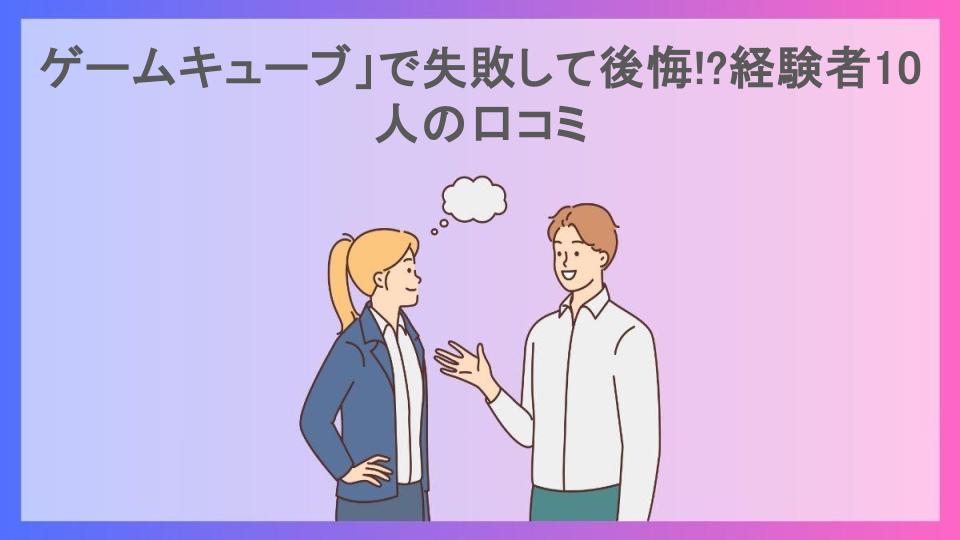 ゲームキューブ」で失敗して後悔!?経験者10人の口コミ